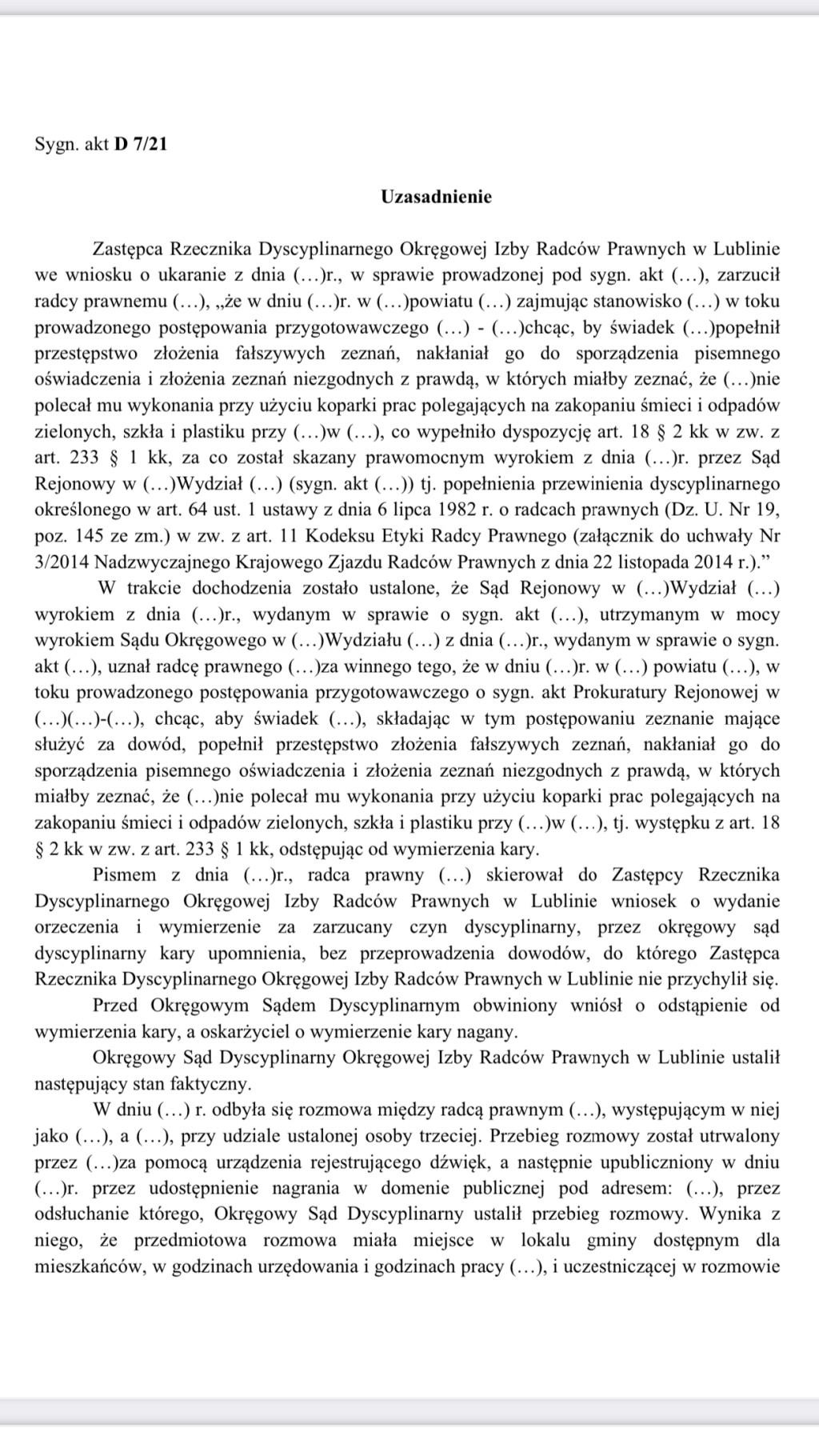 Sygn. akt **D 7/21**

**Uzasadnienie**

Zastępca Rzecznika Dyscyplinarnego Okręgowej Izby Radców Prawnych w Lublinie we wniosku o ukaranie z dnia (…)r., w sprawie prowadzonej pod sygn. akt (…), zarzucił radcy prawnemu (…), „że w dniu (…)r. w (…)powiatu (…) zajmując stanowisko (…) w toku prowadzonego postępowania przygotowawczego (…) - (…)chcąc, by świadek (…)popełnił przestępstwo złożenia fałszywych zeznań, nakłaniał go do sporządzenia pisemnego oświadczenia i złożenia zeznań niezgodnych z prawdą, w których miałby zeznać, że (…)nie polecał mu wykonania przy użyciu koparki prac polegających na zakopaniu śmieci i odpadów zielonych, szkła i plastiku przy (…)w (…), co wypełniło dyspozycję art. 18 § 2 kk w zw. z art. 233 § 1 kk, za co został skazany prawomocnym wyrokiem z dnia (…)r. przez Sąd Rejonowy w (…)Wydział (…) (sygn. akt (…)) tj. popełnienia przewinienia dyscyplinarnego określonego w art. 64 ust. 1 ustawy z dnia 6 lipca 1982 r. o radcach prawnych (Dz. U. Nr 19, poz. 145 ze zm.) w zw. z art. 11 Kodeksu Etyki Radcy Prawnego (załącznik do uchwały Nr 3/2014 Nadzwyczajnego Krajowego Zjazdu Radców Prawnych z dnia 22 listopada 2014 r.).”

W trakcie dochodzenia zostało ustalone, że Sąd Rejonowy w (…)Wydział (…) wyrokiem z dnia (…)r., wydanym w sprawie o sygn. akt (…), utrzymanym w mocy wyrokiem Sądu Okręgowego w (…)Wydziału (…) z dnia (…)r., wydanym w sprawie o sygn. akt (…), uznał radcę prawnego (…)za winnego tego, że w dniu (…)r. w (…) powiatu (…), w toku prowadzonego postępowania przygotowawczego o sygn. akt Prokuratury Rejonowej w (…)(…)-(…), chcąc, aby świadek (…), składając w tym postępowaniu zeznanie mające służyć za dowód, popełnił przestępstwo złożenia fałszywych zeznań, nakłaniał go do sporządzenia pisemnego oświadczenia i złożenia zeznań niezgodnych z prawdą, w których miałby zeznać, że (…)nie polecał mu wykonania przy użyciu koparki prac polegających na zakopaniu śmieci i odpadów zielonych, szkła i plastiku przy (…)w (…), tj. występku z art. 18 § 2 kk w zw. z art. 233 § 1 kk, odstępując od wymierzenia kary.

Pismem z dnia (…)r., radca prawny (…) skierował do Zastępcy Rzecznika Dyscyplinarnego Okręgowej Izby Radców Prawnych w Lublinie wniosek o wydanie orzeczenia i wymierzenie za zarzucany czyn dyscyplinarny, przez okręgowy sąd dyscyplinarny kary upomnienia, bez przeprowadzenia dowodów, do którego Zastępca Rzecznika Dyscyplinarnego Okręgowej Izby Radców Prawnych w Lublinie nie przychylił się.

Przed Okręgowym Sądem Dyscyplinarnym obwiniony wniósł o odstąpienie od wymierzenia kary, a oskarżyciel o wymierzenie kary nagany.

Okręgowy Sąd Dyscyplinarny Okręgowej Izby Radców Prawnych w Lublinie ustalił następujący stan faktyczny.

W dniu (…) r. odbyła się rozmowa między radcą prawnym (…), występującym w niej jako (…), a (…), przy udziale ustalonej osoby trzeciej. Przebieg rozmowy został utrwalony przez (…)za pomocą urządzenia rejestrującego dźwięk, a następnie upubliczniony w dniu (…)r. przez udostępnienie nagrania w domenie publicznej pod adresem: (…), przez odsłuchanie którego, Okręgowy Sąd Dyscyplinarny ustalił przebieg rozmowy. Wynika z niego, że przedmiotowa rozmowa miała miejsce w lokalu gminy dostępnym dla mieszkańców, w godzinach urzędowania i godzinach pracy (…), i uczestniczącej w rozmowie